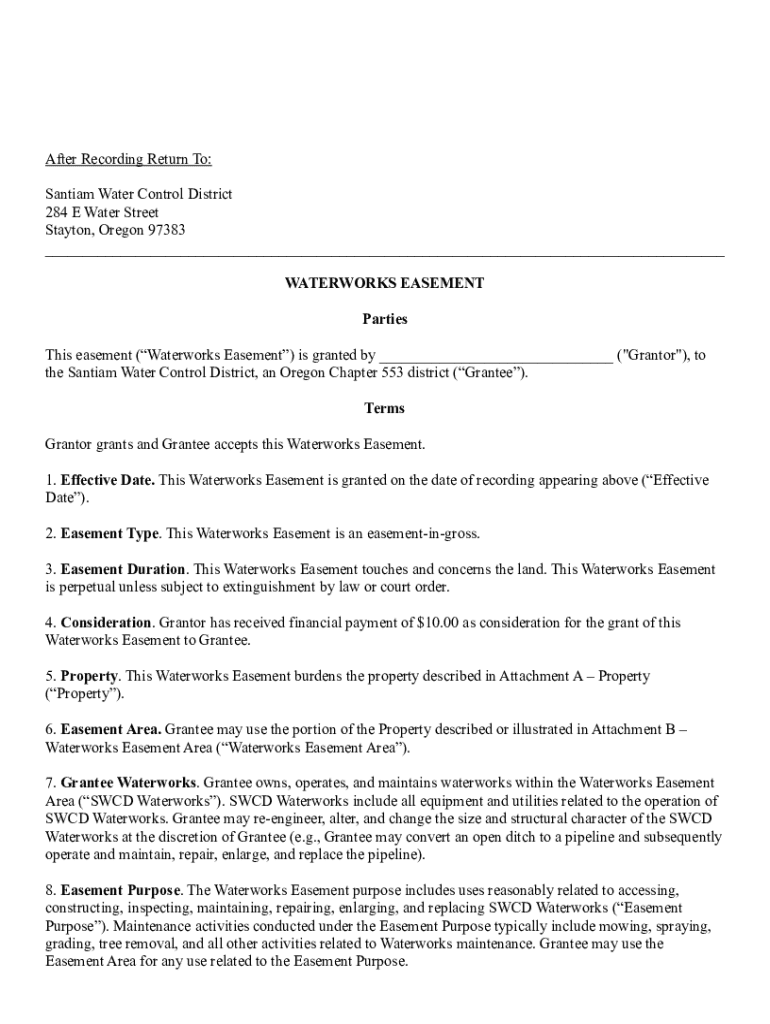 After Recording Return To:

Santiam Water Control District
284 E Water Street
Stayton, Oregon 97383

WATERWORKS EASEMENT

Parties

This easement (“Waterworks Easement”) is granted by ______________________________ ("Grantor"), to the Santiam Water Control District, an Oregon Chapter 553 district (“Grantee”).

Terms

Grantor grants and Grantee accepts this Waterworks Easement.

1. Effective Date. This Waterworks Easement is granted on the date of recording appearing above (“Effective Date”).

2. Easement Type. This Waterworks Easement is an easement-in-gross.

3. Easement Duration. This Waterworks Easement touches and concerns the land. This Waterworks Easement is perpetual unless subject to extinguishment by law or court order.

4. Consideration. Grantor has received financial payment of $10.00 as consideration for the grant of this Waterworks Easement to Grantee.

5. Property. This Waterworks Easement burdens the property described in Attachment A – Property (“Property”).

6. Easement Area. Grantee may use the portion of the Property described or illustrated in Attachment B – Waterworks Easement Area (“Waterworks Easement Area”).

7. Grantee Waterworks. Grantee owns, operates, and maintains waterworks within the Waterworks Easement Area (“SWCD Waterworks”). SWCD Waterworks include all equipment and utilities related to the operation of SWCD Waterworks. Grantee may re-engineer, alter, and change the size and structural character of the SWCD Waterworks at the discretion of Grantee (e.g., Grantee may convert an open ditch to a pipeline and subsequently operate and maintain, repair, enlarge, and replace the pipeline).

8. Easement Purpose. The Waterworks Easement purpose includes uses reasonably related to accessing, constructing, inspecting, maintaining, repairing, enlarging, and replacing SWCD Waterworks (“Easement Purpose”). Maintenance activities conducted under the Easement Purpose typically include mowing, spraying, grading, tree removal, and all other activities related to Waterworks maintenance. Grantee may use the Easement Area for any use related to the Easement Purpose.